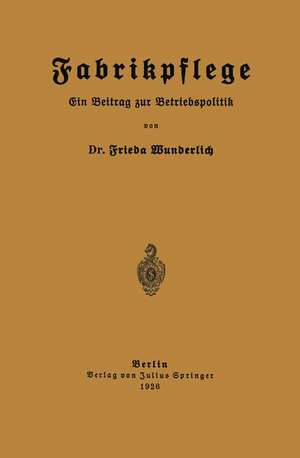 Fabrikpflege

Ein Beitrag zur Betriebspolitik

von

Dr. Frieda Wunderlich

Berlin
Verlag von Julius Springer
1926